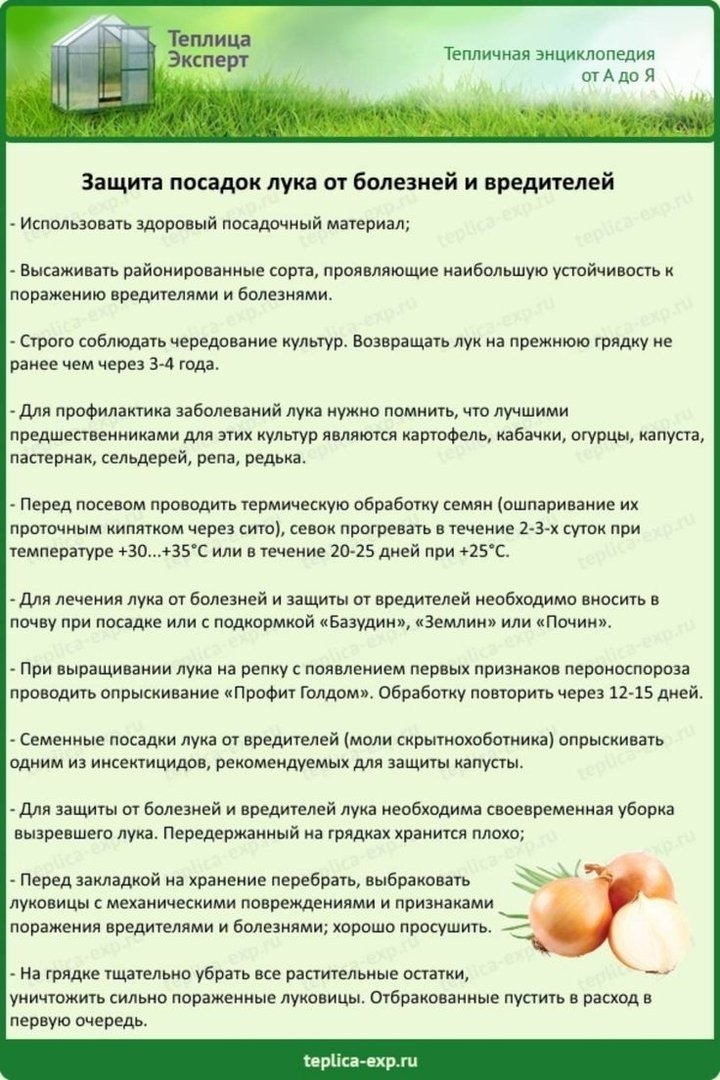 Теплица Эксперт

Тепличная энциклопедия от А до Я

Защита посадок лука от болезней и вредителей

- Использовать здоровый посадочный материал;

- Высаживать районированные сорта, проявляющие наибольшую устойчивость к поражению вредителями и болезнями.

- Строго соблюдать чередование культур. Возвращать лук на прежнюю грядку не ранее чем через 3-4 года.

- Для профилактика заболеваний лука нужно помнить, что лучшими предшественниками для этих культур являются картофель, кабачки, огурцы, капуста, пастернак, сельдерей, репа, редька.

- Перед посевом проводить термическую обработку семян (ошпаривание их проточным кипятком через сито), севок прогревать в течение 2-3-х суток при температуре +30...+35°С или в течение 20-25 дней при +25°С.

- Для лечения лука от болезней и защиты от вредителей необходимо вносить в почву при посадке или с подкормкой «Базудин», «Землин» или «Почин».

- При выращивании лука на репку с появлением первых признаков пероноспороза проводить опрыскивание «Профит Голдом». Обработку повторить через 12-15 дней.

- Семенные посадки лука от вредителей (моли скрытнохоботника) опрыскивать одним из инсектицидов, рекомендуемых для защиты капусты.

- Для защиты от болезней и вредителей лука необходима своевременная уборка вызревшего лука. Передержанный на грядках хранится плохо;

- Перед закладкой на хранение перебрать, выбраковать луковицы с механическими повреждениями и признаками поражения вредителями и болезнями; хорошо просушить.

- На грядке тщательно убрать все растительные остатки, уничтожить сильно пораженные луковицы. Отбракованные пустить в расход в первую очередь.

teplica-exp.ru